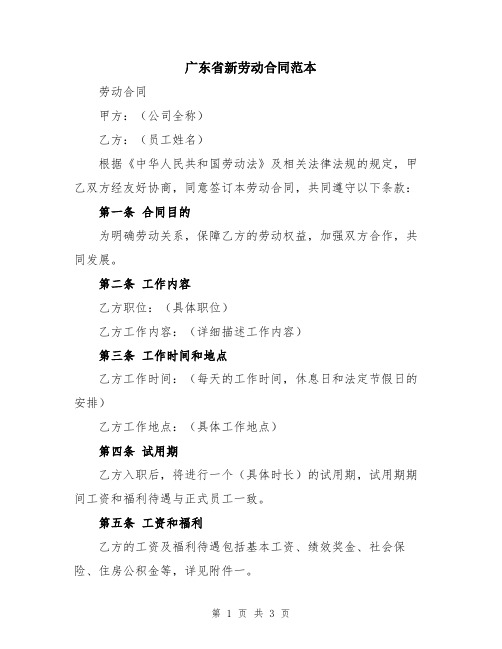 广东省新劳动合同范本

劳动合同

甲方：（公司全称）

乙方：（员工姓名）

根据《中华人民共和国劳动法》及相关法律法规的规定，甲乙双方经友好协商，同意签订本劳动合同，共同遵守以下条款：

第一条 合同目的

为明确劳动关系，保障乙方的劳动权益，加强双方合作，共同发展。

第二条 工作内容

乙方职位：（具体职位）

乙方工作内容：（详细描述工作内容）

第三条 工作时间和地点

乙方工作时间：（每天的工作时间，休息日和法定节假日的安排）

乙方工作地点：（具体工作地点）

第四条 试用期

乙方入职后，将进行一个（具体时长）的试用期，试用期期间工资和福利待遇与正式员工一致。

第五条 工资和福利

乙方的工资及福利待遇包括基本工资、绩效奖金、社会保险、住房公积金等，详见附件一。

第 1 页 共 3 页